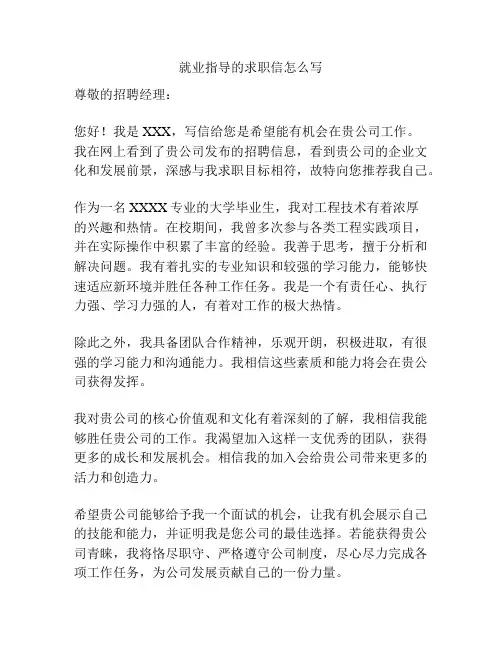 就业指导的求职信怎么写

尊敬的招聘经理：

您好！我是 XXX，写信给您是希望能有机会在贵公司工作。我在网上看到了贵公司发布的招聘信息，看到贵公司的企业文化和发展前景，深感与我求职目标相符，故特向您推荐我自己。

作为一名 XXXX 专业的大学毕业生，我对工程技术有着浓厚的兴趣和热情。在校期间，我曾多次参与各类工程实践项目，并在实际操作中积累了丰富的经验。我善于思考，擅于分析和解决问题。我有着扎实的专业知识和较强的学习能力，能够快速适应新环境并胜任各种工作任务。我是一个有责任心、执行力强、学习力强的人，有着对工作的极大热情。

除此之外，我具备团队合作精神，乐观开朗，积极进取，有很强的学习能力和沟通能力。我相信这些素质和能力将会在贵公司获得发挥。

我对贵公司的核心价值观和文化有着深刻的了解，我相信我能够胜任贵公司的工作。我渴望加入这样一支优秀的团队，获得更多的成长和发展机会。相信我的加入会给贵公司带来更多的活力和创造力。

希望贵公司能够给予我一个面试的机会，让我有机会展示自己的技能和能力，并证明我是您公司的最佳选择。若能获得贵公司青睐，我将恪尽职守、严格遵守公司制度，尽心尽力完成各项工作任务，为公司发展贡献自己的一份力量。